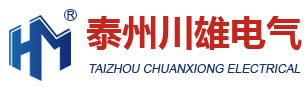 HM ®
泰州川雄电气
TAIZHOU CHUANXIONG ELECTRICAL